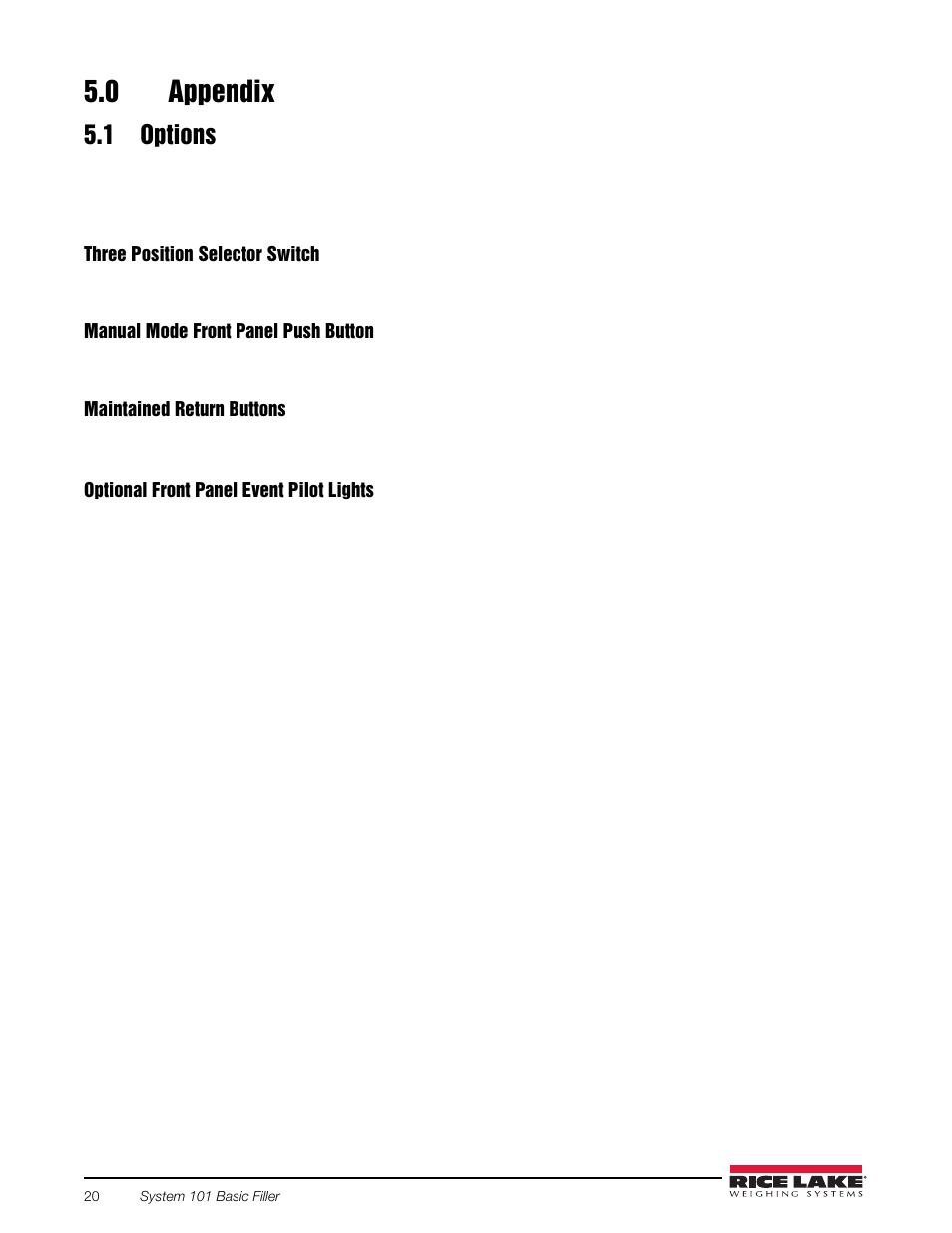 5.0 Appendix

5.1 Options

Three Position Selector Switch

Manual Mode Front Panel Push Button

Maintained Return Buttons

Optional Front Panel Event Pilot Lights

20 System 101 Basic Filler

RICE LAKE
WEIGHING SYSTEMS